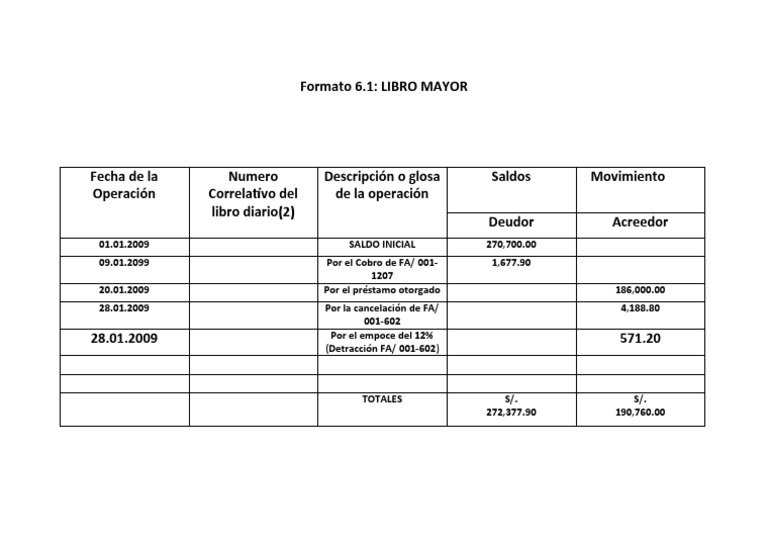 Formato 6.1: LIBRO MAYOR

| Fecha de la Operación | Numero Correlativo del libro diario(2) | Descripción o glosa de la operación | Saldos | Movimiento |
|---|---|---|---|---|
| | | | Deudor | Acreedor |
| 01.01.2009 | | SALDO INICIAL | 270,700.00 | |
| 09.01.2099 | | Por el Cobro de FA/ 001-1207 | 1,677.90 | |
| 20.01.2009 | | Por el préstamo otorgado | | 186,000.00 |
| 28.01.2009 | | Por la cancelación de FA/ 001-602 | | 4,188.80 |
| 28.01.2009 | | Por el empoce del 12% (Detracción FA/ 001-602) | | 571.20 |
| | | | | |
| | | | | |
| | | TOTALES | S/. 272,377.90 | S/. 190,760.00 |